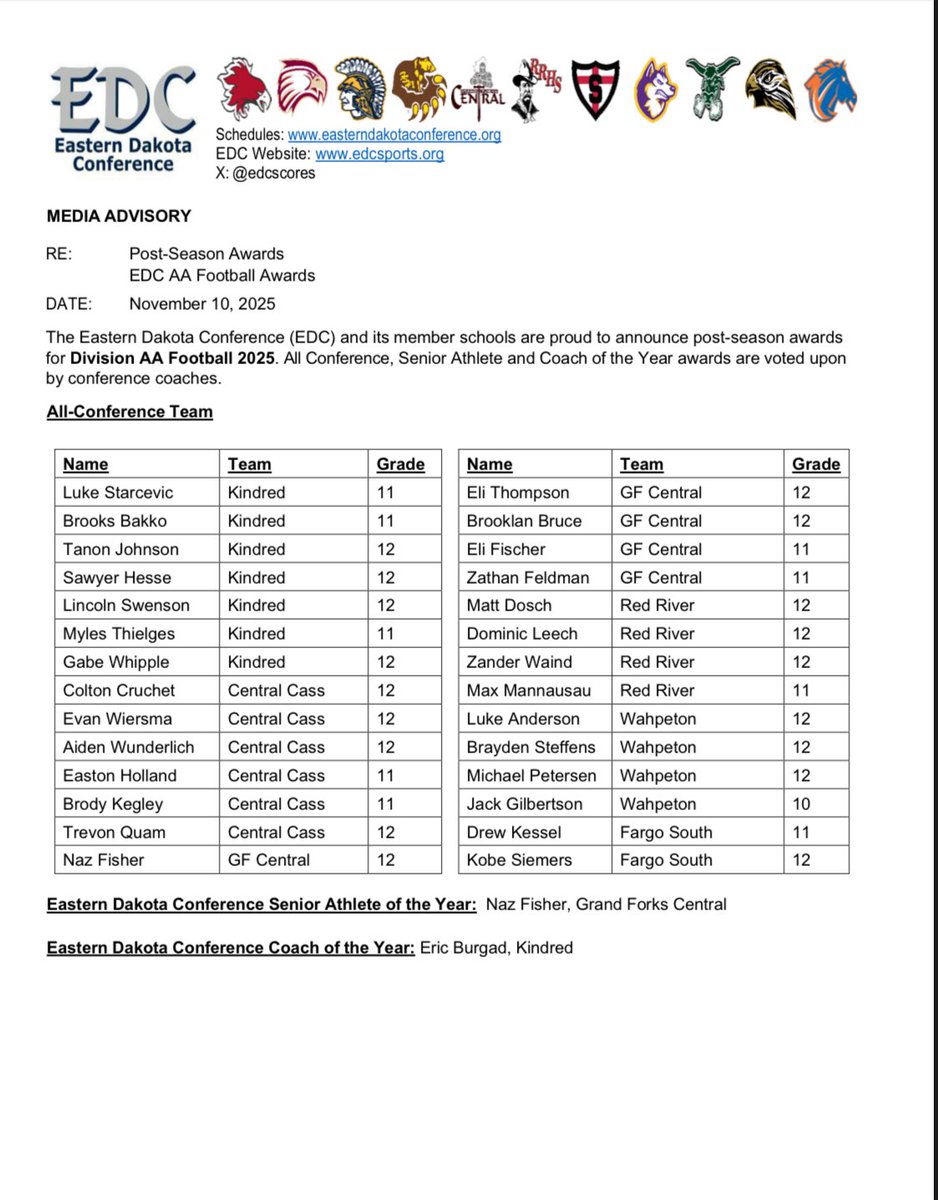 EDC
Eastern Dakota Conference

CENTRAL RRHS S

Schedules: www.easterndakotaconference.org
EDC Website: www.edcsports.org
X: @edcscores

MEDIA ADVISORY

RE: Post-Season Awards
EDC AA Football Awards

DATE: November 10, 2025

The Eastern Dakota Conference (EDC) and its member schools are proud to announce post-season awards for Division AA Football 2025. All Conference, Senior Athlete and Coach of the Year awards are voted upon by conference coaches.

All-Conference Team

| Name | Team | Grade |
|---|---|---|
| Luke Starcevic | Kindred | 11 |
| Brooks Bakko | Kindred | 11 |
| Tanon Johnson | Kindred | 12 |
| Sawyer Hesse | Kindred | 12 |
| Lincoln Swenson | Kindred | 12 |
| Myles Thielges | Kindred | 11 |
| Gabe Whipple | Kindred | 12 |
| Colton Cruchet | Central Cass | 12 |
| Evan Wiersma | Central Cass | 12 |
| Aiden Wunderlich | Central Cass | 12 |
| Easton Holland | Central Cass | 11 |
| Brody Kegley | Central Cass | 11 |
| Trevon Quam | Central Cass | 12 |
| Naz Fisher | GF Central | 12 |

| Name | Team | Grade |
|---|---|---|
| Eli Thompson | GF Central | 12 |
| Brooklan Bruce | GF Central | 12 |
| Eli Fischer | GF Central | 11 |
| Zathan Feldman | GF Central | 11 |
| Matt Dosch | Red River | 12 |
| Dominic Leech | Red River | 12 |
| Zander Waind | Red River | 12 |
| Max Mannausau | Red River | 11 |
| Luke Anderson | Wahpeton | 12 |
| Brayden Steffens | Wahpeton | 12 |
| Michael Petersen | Wahpeton | 12 |
| Jack Gilbertson | Wahpeton | 10 |
| Drew Kessel | Fargo South | 11 |
| Kobe Siemers | Fargo South | 12 |

Eastern Dakota Conference Senior Athlete of the Year: Naz Fisher, Grand Forks Central

Eastern Dakota Conference Coach of the Year: Eric Burgad, Kindred